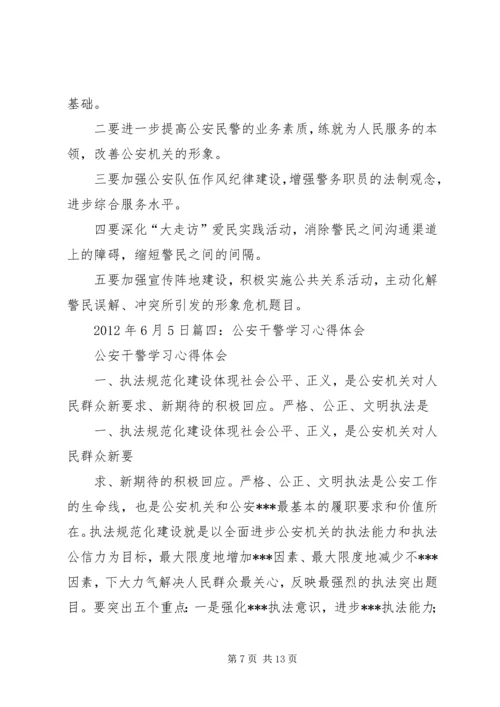 基础。

二要进一步提高公安民警的业务素质，练就为人民服务的本领，改善公安机关的形象。

三要加强公安队伍作风纪律建设，增强警务职员的法制观念，进步综合服务水平。

四要深化“大走访”爱民实践活动，消除警民之间沟通渠道上的障碍，缩短警民之间的间隔。

五要加强宣传阵地建设，积极实施公共关系活动，主动化解警民误解、冲突所引发的形象危机题目。

2012 年 6 月 5 日篇四：公安干警学习心得体会

公安干警学习心得体会

一、执法规范化建设体现社会公平、正义，是公安机关对人民群众新要求、新期待的积极回应。严格、公正、文明执法是

一、执法规范化建设体现社会公平、正义，是公安机关对人民群众新要

求、新期待的积极回应。严格、公正、文明执法是公安工作的生命线，也是公安机关和公安***最基本的履职要求和价值所在。执法规范化建设就是以全面进步公安机关的执法能力和执法公信力为目标，最大限度地增加***因素、最大限度地减少不***因素，下大力气解决人民群众最关心，反映最强烈的执法突出题目。要突出五个重点：一是强化***执法意识，进步***执法能力；

第 7 页 共 13 页